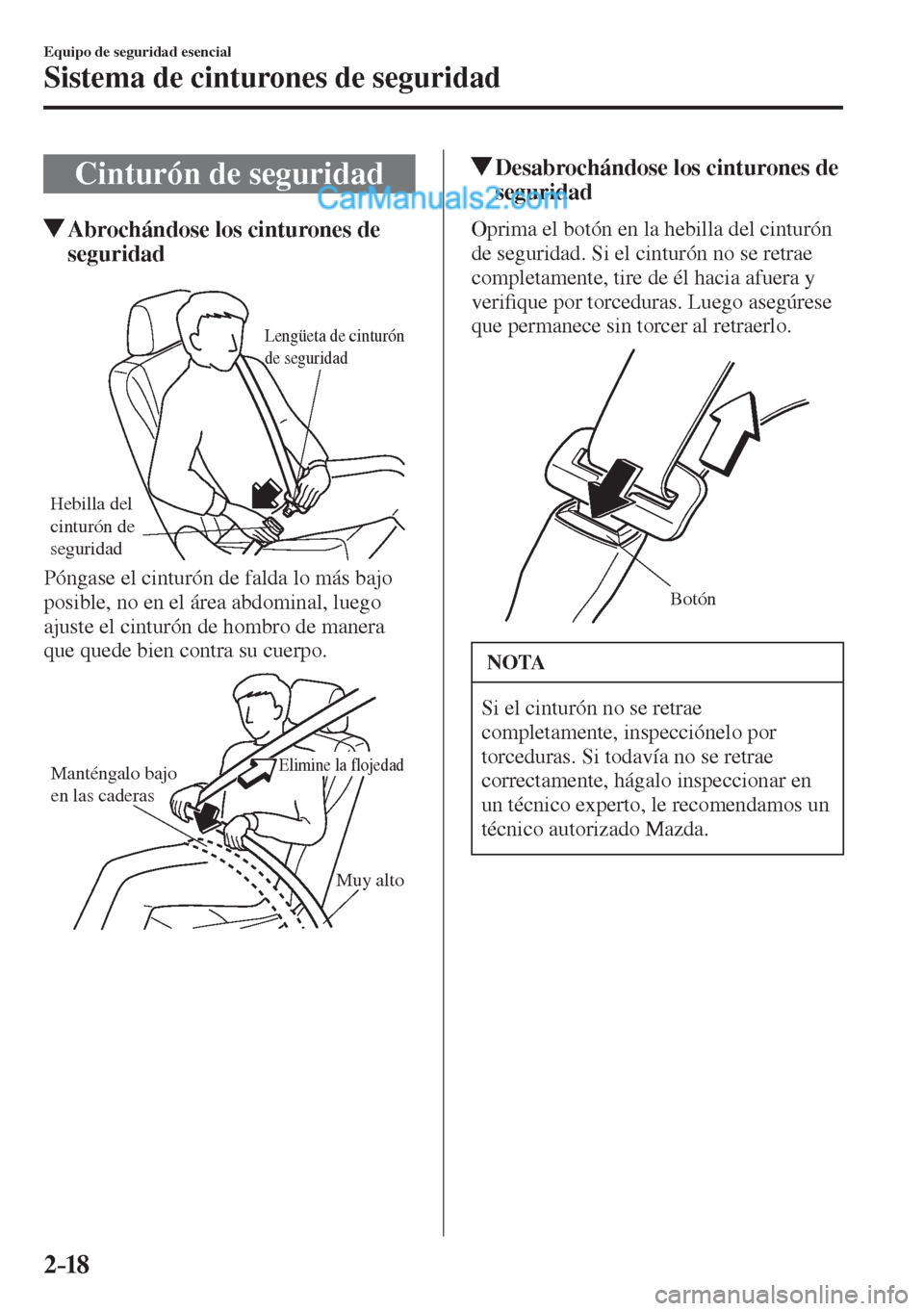 Equipo de seguridad esencial

Sistema de cinturones de seguridad

Cinturón de seguridad

CarManuals2.com

▼Abrochándose los cinturones de seguridad

Lengüeta de cinturón de seguridad

Hebilla del cinturón de seguridad

Póngase el cinturón de falda lo más bajo posible, no en el área abdominal, luego ajuste el cinturón de hombro de manera que quede bien contra su cuerpo.

Manténgalo bajo en las caderas

Elimine la flojedad

Muy alto

▼Desabrochándose los cinturones de seguridad

Oprima el botón en la hebilla del cinturón de seguridad. Si el cinturón no se retrae completamente, tire de él hacia afuera y verifique por torceduras. Luego asegúrese que permanece sin torcer al retraerlo.

Botón

NOTA

Si el cinturón no se retrae completamente, inspecciónelo por torceduras. Si todavía no se retrae correctamente, hágalo inspeccionar en un técnico experto, le recomendamos un técnico autorizado Mazda.

2-18

carmanualsonline.info